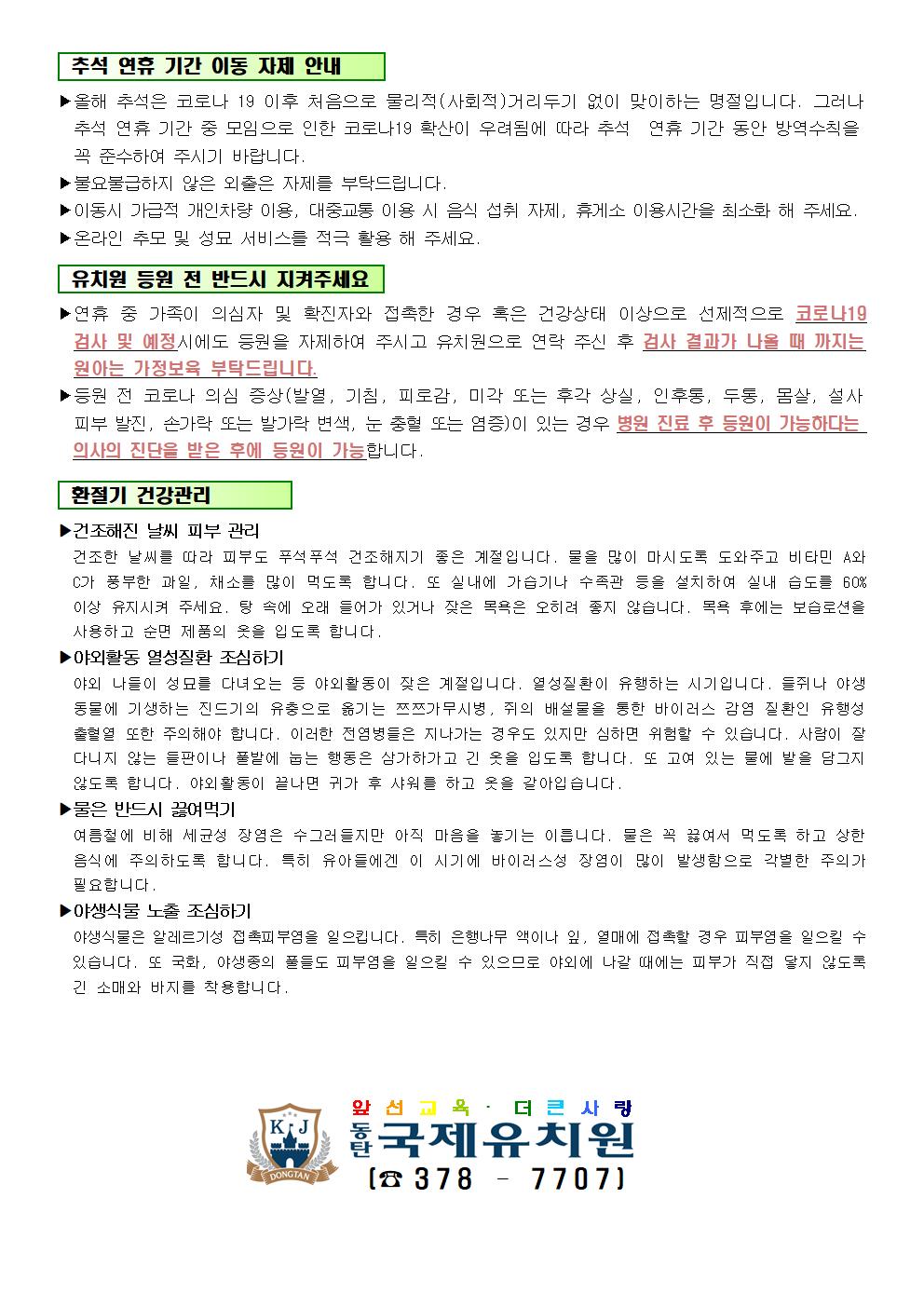 추석 연휴 기간 이동 자제 안내

▶올해 추석은 코로나 19 이후 처음으로 물리적(사회적)거리두기 없이 맞이하는 명절입니다. 그러나 추석 연휴 기간 중 모임으로 인한 코로나19 확산이 우려됨에 따라 추석 연휴 기간 동안 방역수칙을 꼭 준수하여 주시기 바랍니다.

▶불요불급하지 않은 외출은 자제를 부탁드립니다.

▶이동시 가급적 개인차량 이용, 대중교통 이용 시 음식 섭취 자제, 휴게소 이용시간을 최소화 해 주세요.

▶온라인 추모 및 성묘 서비스를 적극 활용 해 주세요.

유치원 등원 전 반드시 지켜주세요

▶연휴 중 가족이 의심자 및 확진자와 접촉한 경우 혹은 건강상태 이상으로 선제적으로 코로나19 검사 및 예정시에도 등원을 자제하여 주시고 유치원으로 연락 주신 후 검사 결과가 나올 때 까지는 원아는 가정보육 부탁드립니다.

▶등원 전 코로나 의심 증상(발열, 기침, 피로감, 미각 또는 후각 상실, 인후통, 두통, 몸살, 설사 피부 발진, 손가락 또는 발가락 변색, 눈 충혈 또는 염증)이 있는 경우 병원 진료 후 등원이 가능하다는 의사의 진단을 받은 후에 등원이 가능합니다.

환절기 건강관리

▶건조해진 날씨 피부 관리

건조한 날씨를 따라 피부도 푸석푸석 건조해지기 좋은 계절입니다. 물을 많이 마시도록 도와주고 비타민 A와 C가 풍부한 과일, 채소를 많이 먹도록 합니다. 또 실내에 가습기나 수족관 등을 설치하여 실내 습도를 60% 이상 유지시켜 주세요. 탕 속에 오래 들어가 있거나 잦은 목욕은 오히려 좋지 않습니다. 목욕 후에는 보습로션을 사용하고 순면 제품의 옷을 입도록 합니다.

▶야외활동 열성질환 조심하기

야외 나들이 성묘를 다녀오는 등 야외활동이 잦은 계절입니다. 열성질환이 유행하는 시기입니다. 들쥐나 야생 동물에 기생하는 진드기의 유충으로 옮기는 쯔쯔가무시병, 쥐의 배설물을 통한 바이러스 감염 질환인 유행성 출혈열 또한 주의해야 합니다. 이러한 전염병들은 지나가는 경우도 있지만 심하면 위험할 수 있습니다. 사람이 잘 다니지 않는 들판이나 풀밭에 눕는 행동은 삼가하가고 긴 옷을 입도록 합니다. 또 고여 있는 물에 발을 담그지 않도록 합니다. 야외활동이 끝나면 귀가 후 샤워를 하고 옷을 갈아입습니다.

▶물은 반드시 끓여먹기

여름철에 비해 세균성 장염은 수그러들지만 아직 마음을 놓기는 이릅니다. 물은 꼭 끓여서 먹도록 하고 상한 음식에 주의하도록 합니다. 특히 유아들에겐 이 시기에 바이러스성 장염이 많이 발생함으로 각별한 주의가 필요합니다.

▶야생식물 노출 조심하기

야생식물은 알레르기성 접촉피부염을 일으킵니다. 특히 은행나무 액이나 잎, 열매에 접촉할 경우 피부염을 일으킬 수 있습니다. 또 국화, 야생종의 풀들도 피부염을 일으킬 수 있으므로 야외에 나갈 때에는 피부가 직접 닿지 않도록 긴 소매와 바지를 착용합니다.

K J
DONGTAN
앞선교육 · 더큰사랑
동탄 국제유치원
(☎ 378 - 7707)